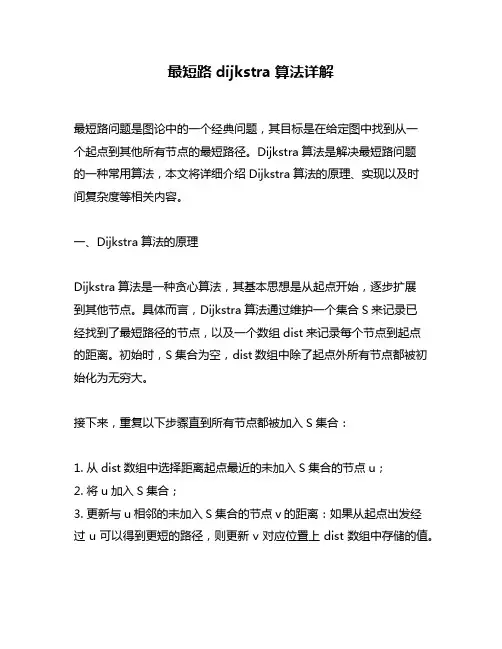 最短路 dijkstra 算法详解

最短路问题是图论中的一个经典问题，其目标是在给定图中找到从一个起点到其他所有节点的最短路径。Dijkstra 算法是解决最短路问题的一种常用算法，本文将详细介绍 Dijkstra 算法的原理、实现以及时间复杂度等相关内容。

一、Dijkstra 算法的原理

Dijkstra 算法是一种贪心算法，其基本思想是从起点开始，逐步扩展到其他节点。具体而言，Dijkstra 算法通过维护一个集合 S 来记录已经找到了最短路径的节点，以及一个数组 dist 来记录每个节点到起点的距离。初始时，S 集合为空，dist 数组中除了起点外所有节点都被初始化为无穷大。

接下来，重复以下步骤直到所有节点都被加入 S 集合：

1. 从 dist 数组中选择距离起点最近的未加入 S 集合的节点 u；
2. 将 u 加入 S 集合；
3. 更新与 u 相邻的未加入 S 集合的节点 v 的距离：如果从起点出发经过 u 可以得到更短的路径，则更新 v 对应位置上 dist 数组中存储的值。